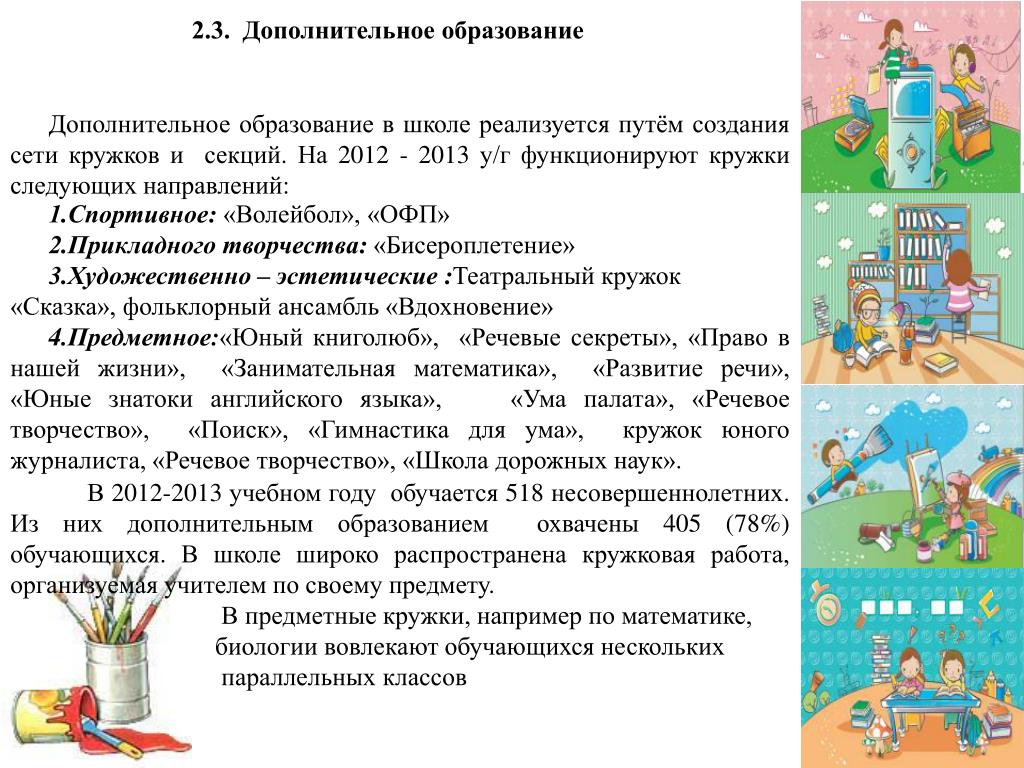 2.3. Дополнительное образование

Дополнительное образование в школе реализуется путём создания сети кружков и секций. На 2012 - 2013 у/г функционируют кружки следующих направлений:

1.Спортивное: «Волейбол», «ОФП»

2.Прикладного творчества: «Бисероплетение»

3.Художественно – эстетические :Театральный кружок «Сказка», фольклорный ансамбль «Вдохновение»

4.Предметное:«Юный книголюб», «Речевые секреты», «Право в нашей жизни», «Занимательная математика», «Развитие речи», «Юные знатоки английского языка», «Ума палата», «Речевое творчество», «Поиск», «Гимнастика для ума», кружок юного журналиста, «Речевое творчество», «Школа дорожных наук».

В 2012-2013 учебном году обучается 518 несовершеннолетних. Из них дополнительным образованием охвачены 405 (78%) обучающихся. В школе широко распространена кружковая работа, организуемая учителем по своему предмету.

В предметные кружки, например по математике, биологии вовлекают обучающихся нескольких параллельных классов